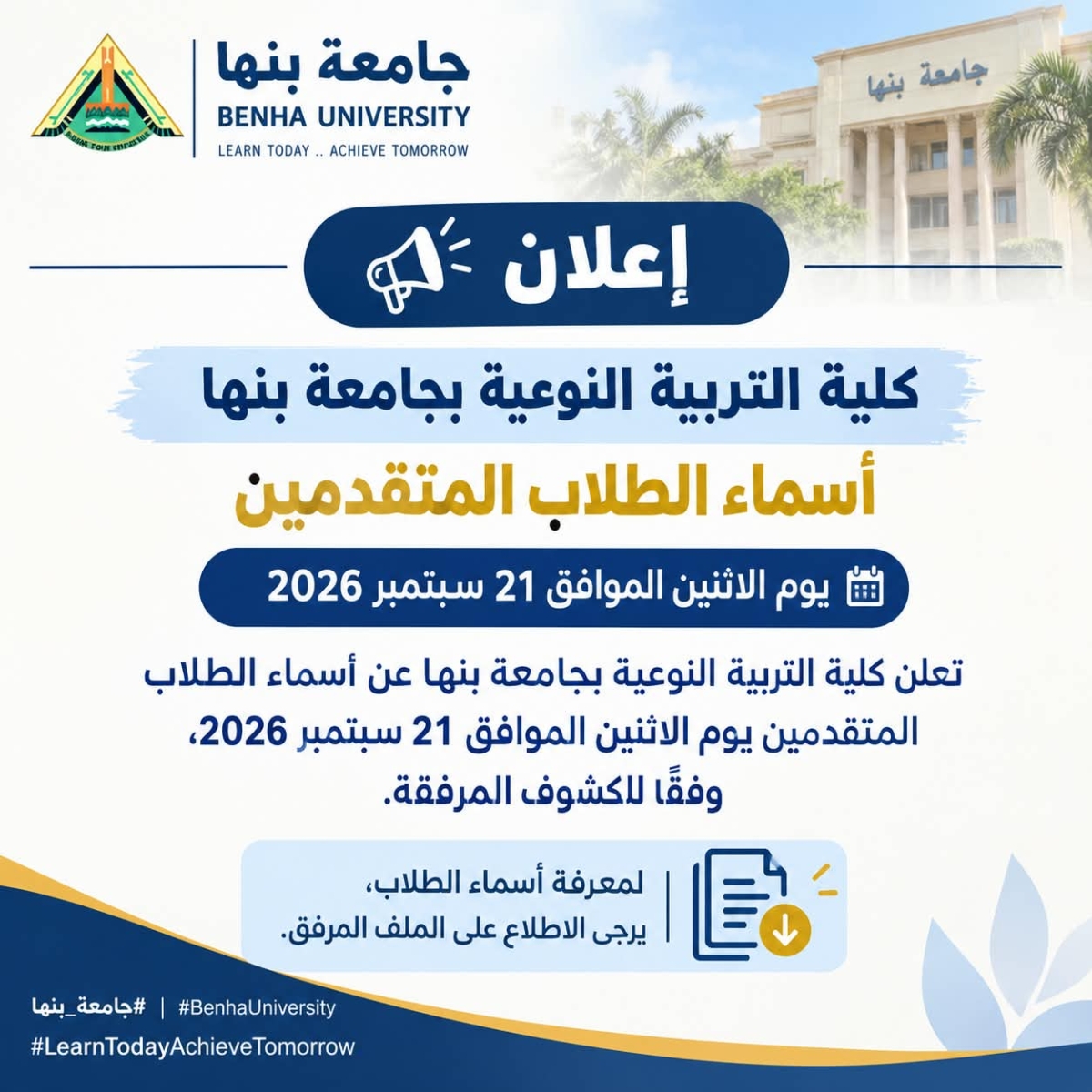 جامعة بنها
BENHA UNIVERSITY
LEARN TODAY .. ACHIEVE TOMORROW

جامعة بنها

إعلان

كلية التربية النوعية بجامعة بنها

أسماء الطلاب المتقدمين

يوم الاثنين الموافق 21 سبتمبر 2026

تعلن كلية التربية النوعية بجامعة بنها عن أسماء الطلاب المتقدمين يوم الاثنين الموافق 21 سبتمبر 2026، وفقًا للكشوف المرفقة.

لمعرفة أسماء الطلاب، يرجى الاطلاع على الملف المرفق.

#جامعة_بنها | #BenhaUniversity
#LearnTodayAchieveTomorrow